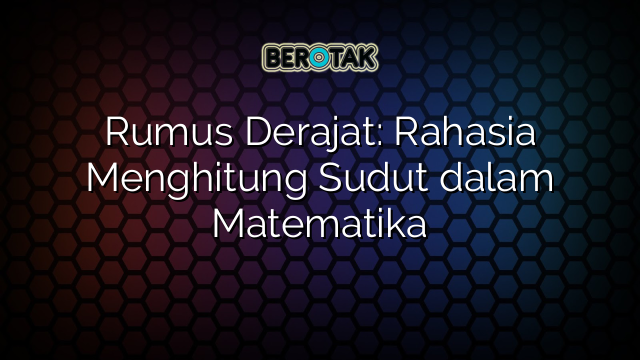 BEROTAK

Rumus Derajat: Rahasia Menghitung Sudut dalam Matematika